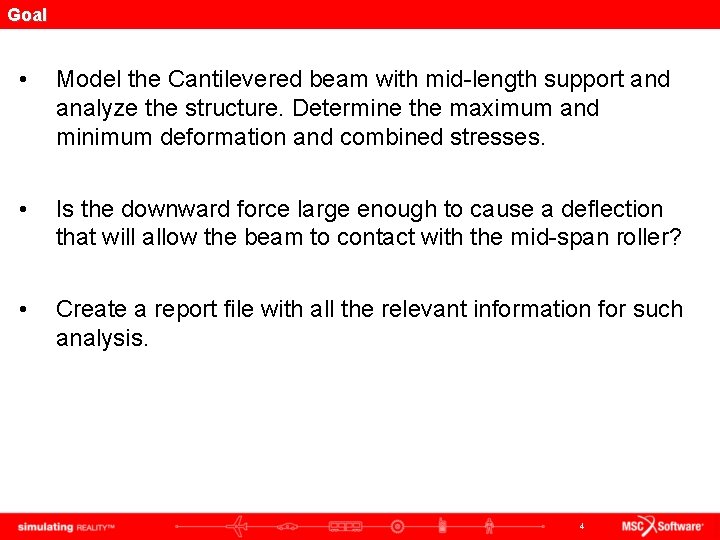 Goal

• Model the Cantilevered beam with mid-length support and analyze the structure. Determine the maximum and minimum deformation and combined stresses.

• Is the downward force large enough to cause a deflection that will allow the beam to contact with the mid-span roller?

• Create a report file with all the relevant information for such analysis.

simulating REALITY™

4

MSC Software